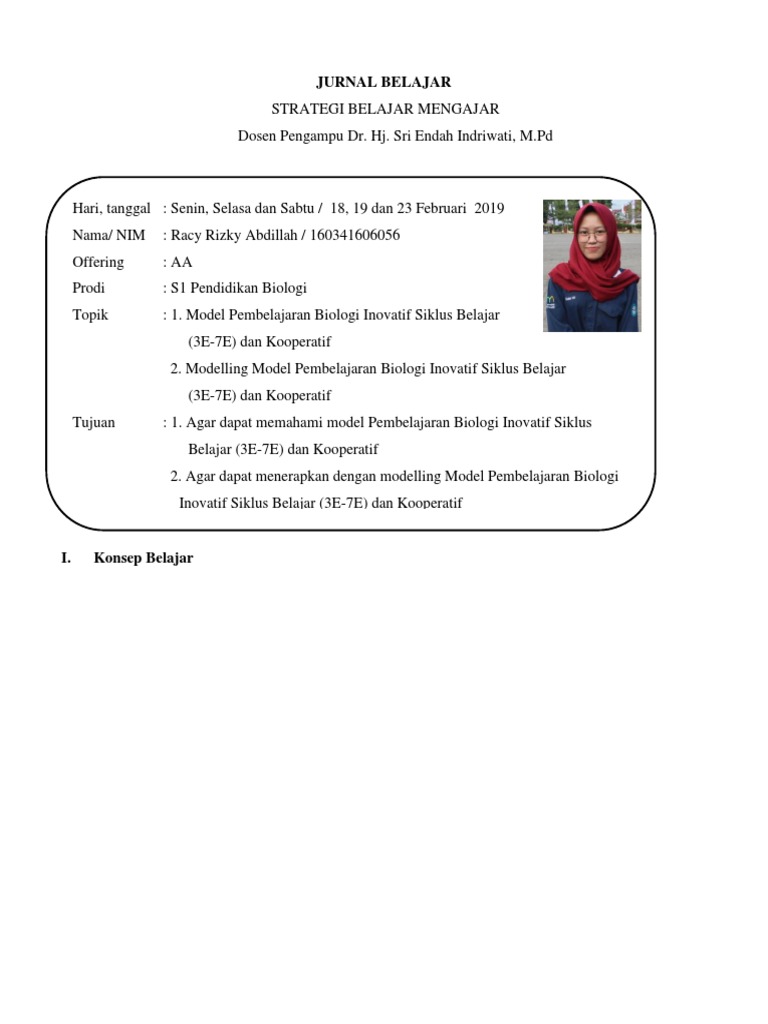 JURNAL BELAJAR

STRATEGI BELAJAR MENGAJAR

Dosen Pengampu Dr. Hj. Sri Endah Indriwati, M.Pd

Hari, tanggal : Senin, Selasa dan Sabtu / 18, 19 dan 23 Februari 2019

Nama/ NIM : Racy Rizky Abdillah / 160341606056

Offering : AA

Prodi : S1 Pendidikan Biologi

Topik : 1. Model Pembelajaran Biologi Inovatif Siklus Belajar (3E-7E) dan Kooperatif

2. Modelling Model Pembelajaran Biologi Inovatif Siklus Belajar (3E-7E) dan Kooperatif

Tujuan : 1. Agar dapat memahami model Pembelajaran Biologi Inovatif Siklus Belajar (3E-7E) dan Kooperatif

2. Agar dapat menerapkan dengan modelling Model Pembelajaran Biologi Inovatif Siklus Belajar (3E-7E) dan Kooperatif

I. Konsep Belajar